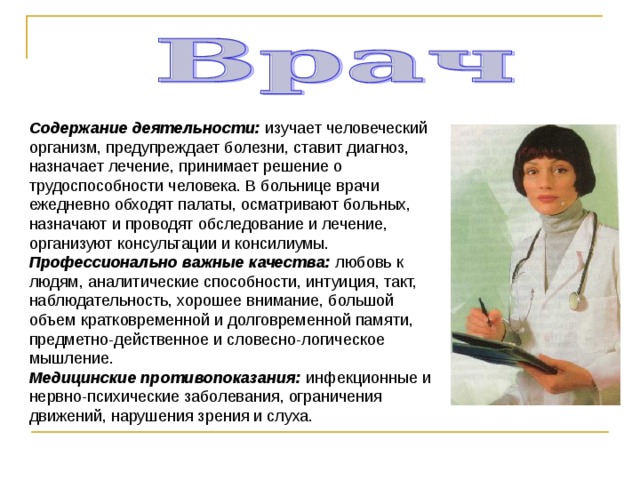 Врач

Содержание деятельности: изучает человеческий организм, предупреждает болезни, ставит диагноз, назначает лечение, принимает решение о трудоспособности человека. В больнице врачи ежедневно обходят палаты, осматривают больных, назначают и проводят обследование и лечение, организуют консультации и консилиумы.
Профессионально важные качества: любовь к людям, аналитические способности, интуиция, такт, наблюдательность, хорошее внимание, большой объем кратковременной и долговременной памяти, предметно-действенное и словесно-логическое мышление.
Медицинские противопоказания: инфекционные и нервно-психические заболевания, ограничения движений, нарушения зрения и слуха.